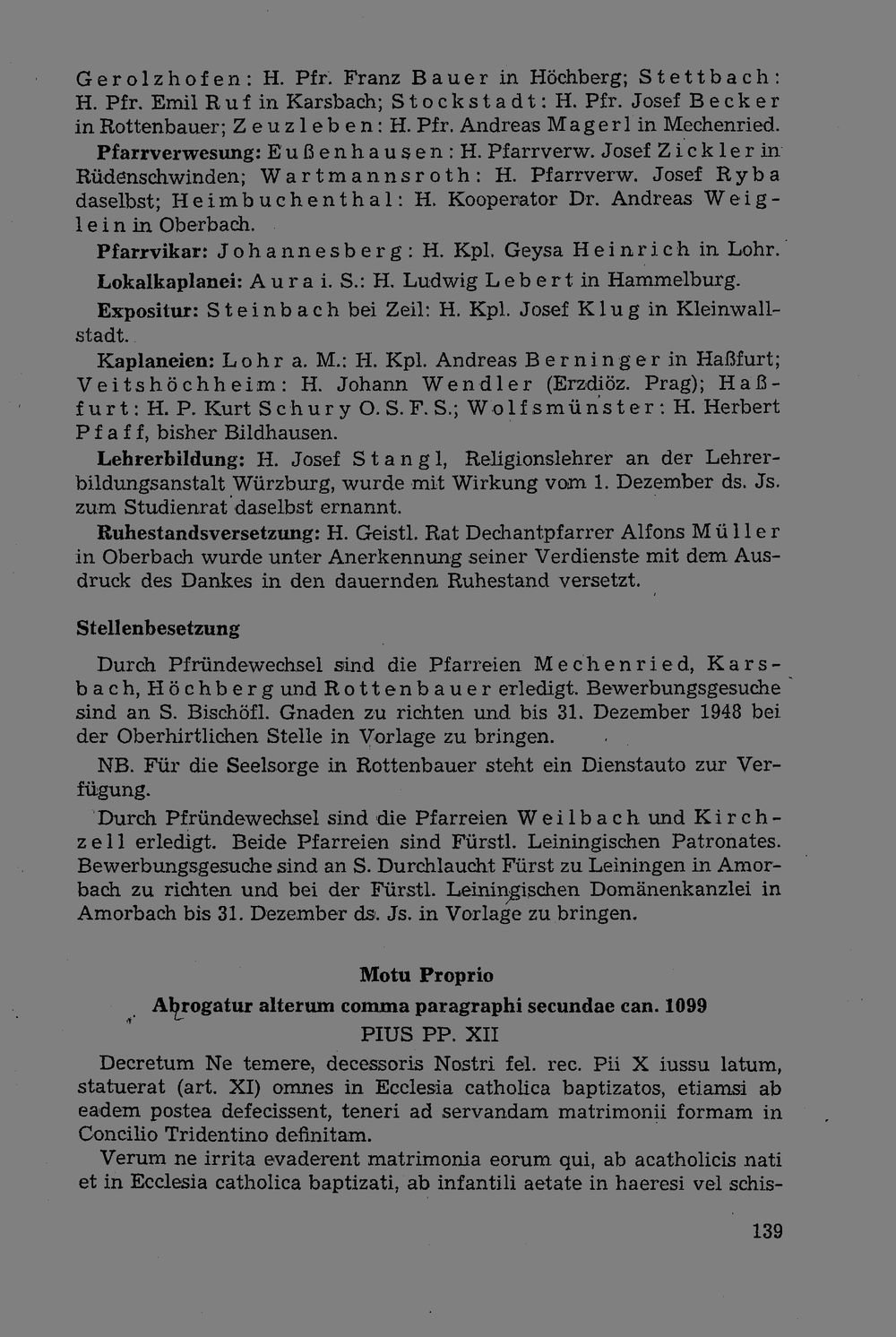 Gerolzhofen: H. Pfr. Franz Bauer in Höchberg; Stettbach: H. Pfr. Emil Ruf in Karsbach; Stockstadt: H. Pfr. Josef Becker in Rottenbauer; Zeuzleben: H. Pfr. Andreas Magerl in Mechenried.

Pfarrverwesung: Eußenhausen: H. Pfarrverw. Josef Zickler in Rüdenschwinden; Wartmannsroth: H. Pfarrverw. Josef Ryba daselbst; Heimbuchenthal: H. Kooperator Dr. Andreas Weiglein in Oberbach.

Pfarrvikar: Johannesberg: H. Kpl. Geysa Heinrich in Lohr.

Lokalkaplanei: Aura i. S.: H. Ludwig Lebert in Hammelburg.

Expositur: Steinbach bei Zeil: H. Kpl. Josef Klug in Kleinwallstadt.

Kaplaneien: Lohr a. M.: H. Kpl. Andreas Berninger in Haßfurt; Veitshöchheim: H. Johann Wendler (Erzdiöz. Prag); Haßfurt: H. P. Kurt Schury O. S. F. S.; Wolfsmünster: H. Herbert Pfaff, bisher Bildhausen.

Lehrerbildung: H. Josef Stangl, Religionslehrer an der Lehrerbildungsanstalt Würzburg, wurde mit Wirkung vom 1. Dezember ds. Js. zum Studienrat daselbst ernannt.

Ruhestandsversetzung: H. Geistl. Rat Dechantpfarrer Alfons Müller in Oberbach wurde unter Anerkennung seiner Verdienste mit dem Ausdruck des Dankes in den dauernden Ruhestand versetzt.

Stellenbesetzung

Durch Pfründewechsel sind die Pfarreien Mechenried, Karsbach, Höchberg und Rottenbauer erledigt. Bewerbungsgesuche sind an S. Bischöfl. Gnaden zu richten und bis 31. Dezember 1948 bei der Oberhirtlichen Stelle in Vorlage zu bringen.

NB. Für die Seelsorge in Rottenbauer steht ein Dienstauto zur Verfügung.

Durch Pfründewechsel sind die Pfarreien Weilbach und Kirchzell erledigt. Beide Pfarreien sind Fürstl. Leiningischen Patronates. Bewerbungsgesuche sind an S. Durchlaucht Fürst zu Leiningen in Amorbach zu richten und bei der Fürstl. Leiningischen Domänenkanzlei in Amorbach bis 31. Dezember ds. Js. in Vorlage zu bringen.

Motu Proprio

Abrogatur alterum comma paragraphi secundae can. 1099

PIUS PP. XII

Decretum Ne temere, decessoris Nostri fel. rec. Pii X iussu latum, statuerat (art. XI) omnes in Ecclesia catholica baptizatos, etiamsi ab eadem postea defecissent, teneri ad servandam matrimonii formam in Concilio Tridentino definitam.

Verum ne irrita evaderent matrimonia eorum qui, ab acatholicis nati et in Ecclesia catholica baptizati, ab infantili aetate in haeresi vel schis-

139